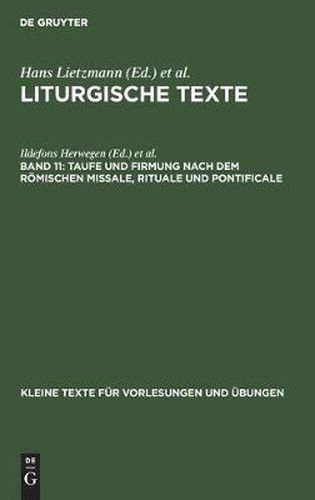 DE GRUYTER

Hans Lietzmann (Ed.) et al.
LITURGISCHE TEXTE

Ildefons Herwegen (Ed.) et al.
BAND 11: TAUFE UND FIRMUNG NACH DEM RÖMISCHEN MISSALE, RITUALE UND PONTIFICALE

KLEINE TEXTE FÜR VORLESUNGEN UND ÜBUNGEN

DE
G